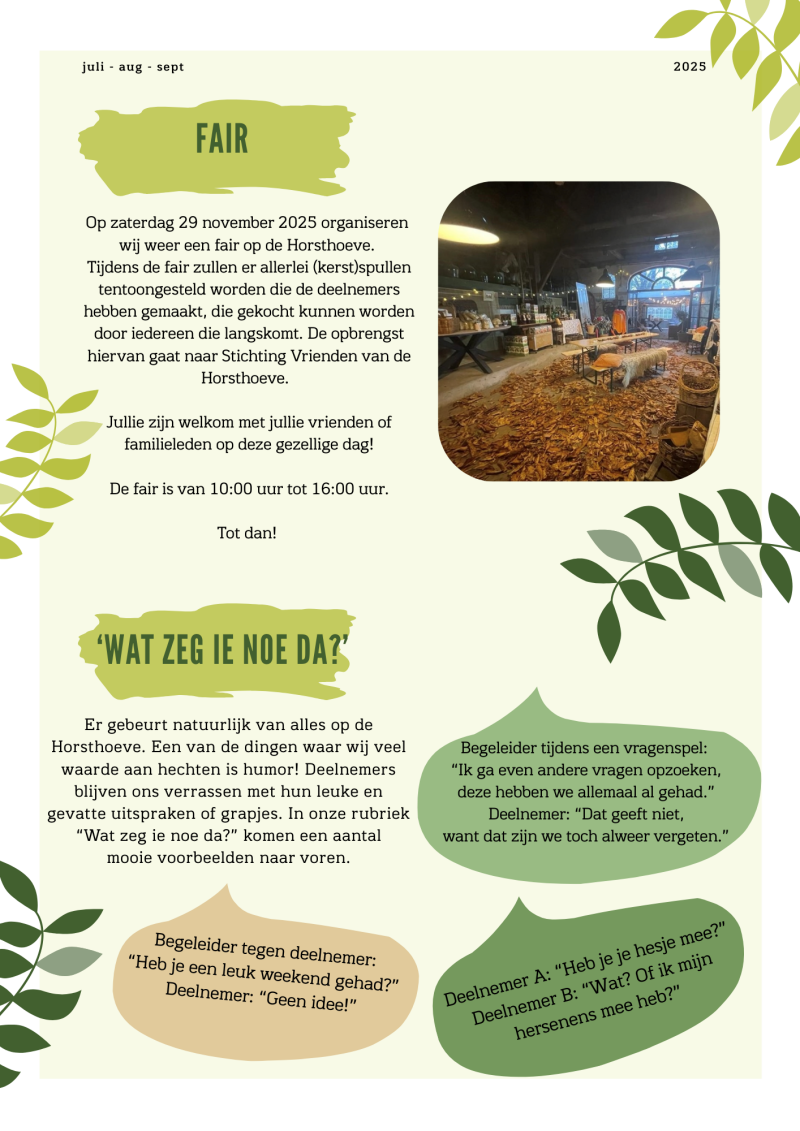 juli - aug - sept

2025

FAIR

Op zaterdag 29 november 2025 organiseren wij weer een fair op de Horsthoeve. Tijdens de fair zullen er allerlei (kerst)spullen tentoongesteld worden die de deelnemers hebben gemaakt, die gekocht kunnen worden door iedereen die langskomt. De opbrengst hiervan gaat naar Stichting Vrienden van de Horsthoeve.

Jullie zijn welkom met jullie vrienden of familieleden op deze gezellige dag!

De fair is van 10:00 uur tot 16:00 uur.

Tot dan!

'WAT ZEG IE NOE DA?'

Er gebeurt natuurlijk van alles op de Horsthoeve. Een van de dingen waar wij veel waarde aan hechten is humor! Deelnemers blijven ons verrassen met hun leuke en gevatte uitspraken of grapjes. In onze rubriek "Wat zeg ie noe da?" komen een aantal mooie voorbeelden naar voren.

Begeleider tijdens een vragenspel:
"Ik ga even andere vragen opzoeken, deze hebben we allemaal al gehad."
Deelnemer: "Dat geeft niet, want dat zijn we toch alweer vergeten."

Begeleider tegen deelnemer:
"Heb je een leuk weekend gehad?"
Deelnemer: "Geen idee!"

Deelnemer A: "Heb je je hesje mee?"
Deelnemer B: "Wat? Of ik mijn hersenens mee heb?"